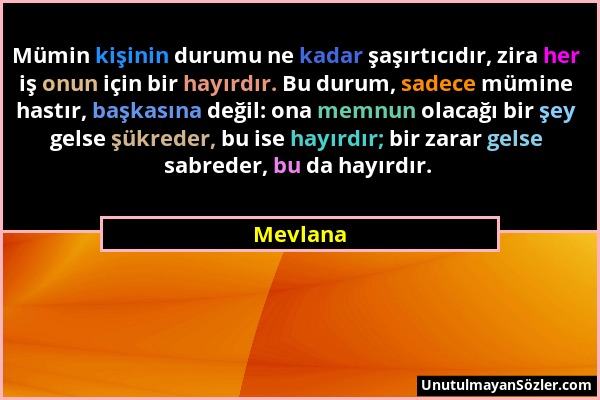 Mümin kişinin durumu ne kadar şaşırtıcıdır, zira her iş onun için bir hayırdır. Bu durum, sadece mümine hastır, başkasına değil: ona memnun olacağı bir şey gelse şükreder, bu ise hayırdır; bir zarar gelse sabreder, bu da hayırdır.

Mevlana

UnutulmayanSözler.com